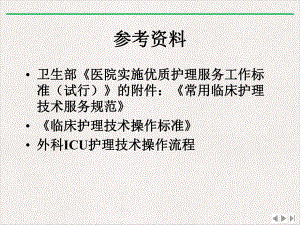 参考资料

• 卫生部《医院实施优质护理服务工作标准（试行）》的附件：《常用临床护理技术服务规范》
• 《临床护理技术操作标准》
• 外科ICU护理技术操作流程